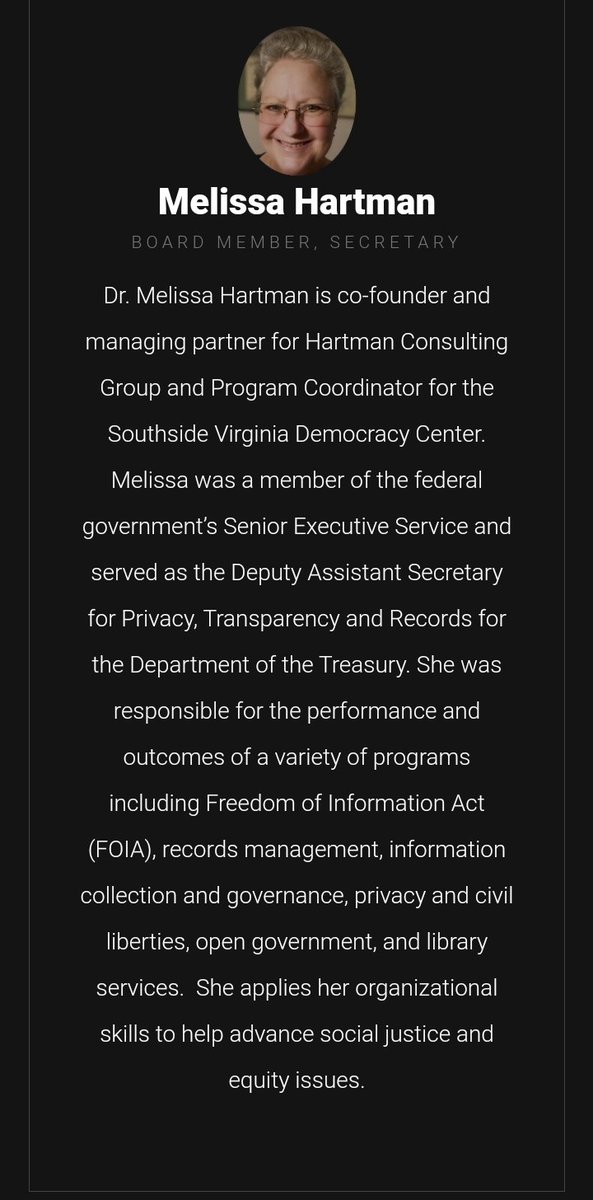 Melissa Hartman

BOARD MEMBER, SECRETARY

Dr. Melissa Hartman is co-founder and managing partner for Hartman Consulting Group and Program Coordinator for the Southside Virginia Democracy Center. Melissa was a member of the federal government's Senior Executive Service and served as the Deputy Assistant Secretary for Privacy, Transparency and Records for the Department of the Treasury. She was responsible for the performance and outcomes of a variety of programs including Freedom of Information Act (FOIA), records management, information collection and governance, privacy and civil liberties, open government, and library services. She applies her organizational skills to help advance social justice and equity issues.